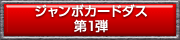 ジャンボカードダス
第1弾